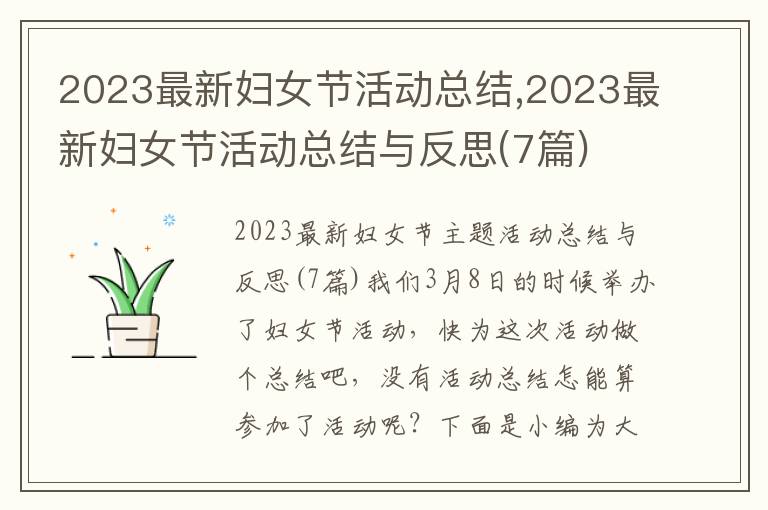 2023最新妇女节活动总结,2023最新妇女节活动总结与反思(7篇)

2023最新妇女节主题活动总结与反思(7篇)我们3月8日的时候举办了妇女节活动，快为这次活动做个总结吧，没有活动总结怎能算参加了活动呢？下面是小编为大